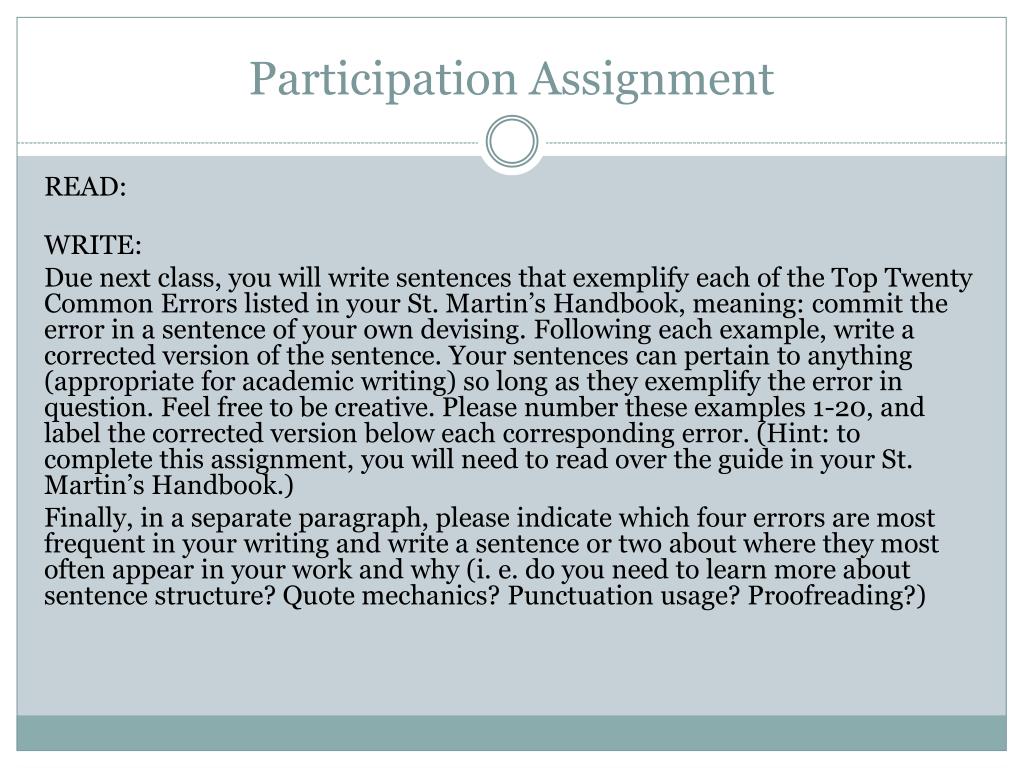 Participation Assignment

READ:

WRITE:

Due next class, you will write sentences that exemplify each of the Top Twenty Common Errors listed in your St. Martin’s Handbook, meaning: commit the error in a sentence of your own devising. Following each example, write a corrected version of the sentence. Your sentences can pertain to anything (appropriate for academic writing) so long as they exemplify the error in question. Feel free to be creative. Please number these examples 1-20, and label the corrected version below each corresponding error. (Hint: to complete this assignment, you will need to read over the guide in your St. Martin’s Handbook.)

Finally, in a separate paragraph, please indicate which four errors are most frequent in your writing and write a sentence or two about where they most often appear in your work and why (i. e. do you need to learn more about sentence structure? Quote mechanics? Punctuation usage? Proofreading?)